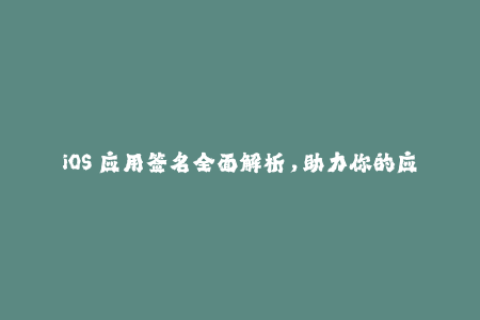 iOS 应用签名全面解析，助力你的应